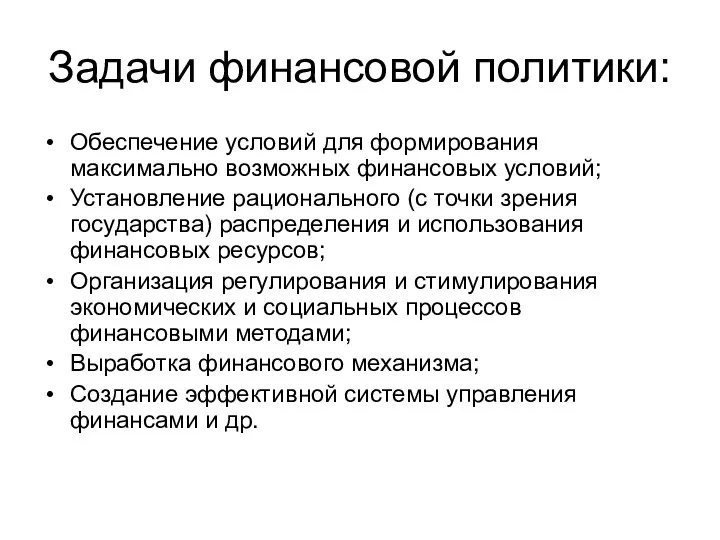 Задачи финансовой политики:

• Обеспечение условий для формирования максимально возможных финансовых условий;
• Установление рационального (с точки зрения государства) распределения и использования финансовых ресурсов;
• Организация регулирования и стимулирования экономических и социальных процессов финансовыми методами;
• Выработка финансового механизма;
• Создание эффективной системы управления финансами и др.